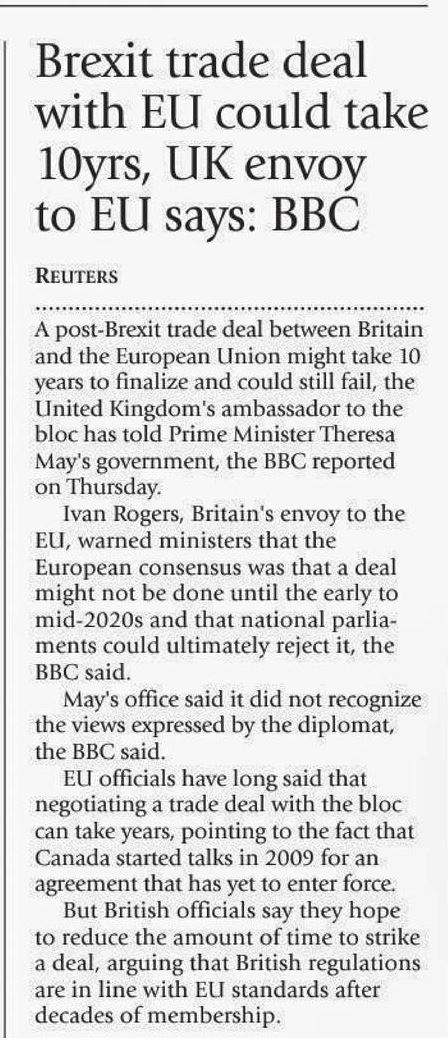 Brexit trade deal with EU could take 10yrs, UK envoy to EU says: BBC

REUTERS

A post-Brexit trade deal between Britain and the European Union might take 10 years to finalize and could still fail, the United Kingdom's ambassador to the bloc has told Prime Minister Theresa May's government, the BBC reported on Thursday.

Ivan Rogers, Britain's envoy to the EU, warned ministers that the European consensus was that a deal might not be done until the early to mid-2020s and that national parliaments could ultimately reject it, the BBC said.

May's office said it did not recognize the views expressed by the diplomat, the BBC said.

EU officials have long said that negotiating a trade deal with the bloc can take years, pointing to the fact that Canada started talks in 2009 for an agreement that has yet to enter force.

But British officials say they hope to reduce the amount of time to strike a deal, arguing that British regulations are in line with EU standards after decades of membership.